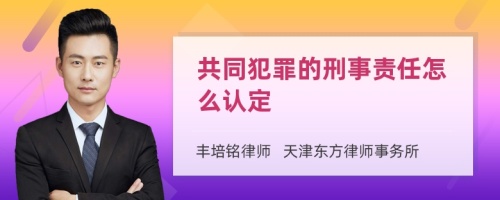 共同犯罪的刑事责任怎么认定

丰培铭律师 天津东方律师事务所